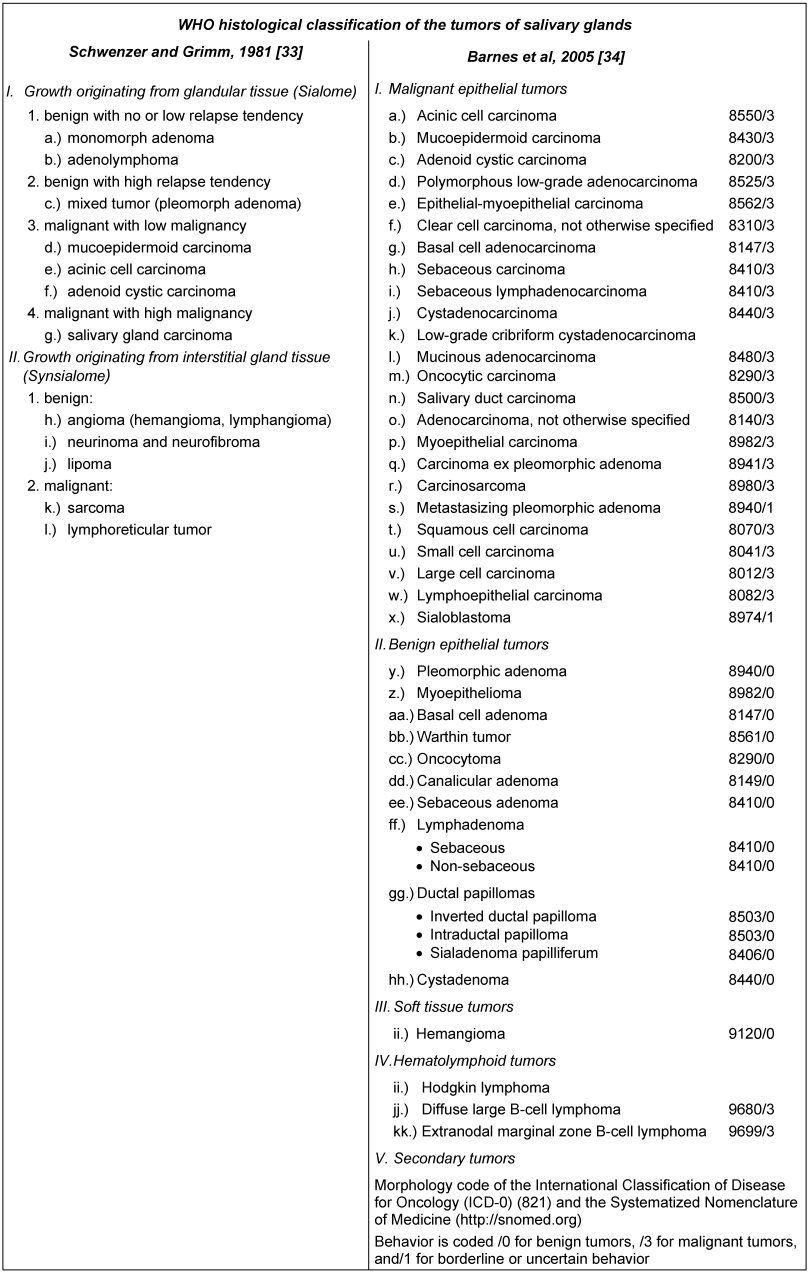 WHO histological classification of the tumors of salivary glands

Schwenzer and Grimm, 1981 [33]

I. Growth originating from glandular tissue (Sialome)
1. benign with no or low relapse tendency
a.) monomorph adenoma
b.) adenolymphoma
2. benign with high relapse tendency
c.) mixed tumor (pleomorph adenoma)
3. malignant with low malignancy
d.) mucoepidermoid carcinoma
e.) acinic cell carcinoma
f.) adenoid cystic carcinoma
4. malignant with high malignancy
g.) salivary gland carcinoma
II. Growth originating from interstitial gland tissue (Synsialome)
1. benign:
h.) angioma (hemangioma, lymphangioma)
i.) neurinoma and neurofibroma
j.) lipoma
2. malignant:
k.) sarcoma
l.) lymphoreticular tumor

Barnes et al, 2005 [34]

I. Malignant epithelial tumors
a.) Acinic cell carcinoma 8550/3
b.) Mucoepidermoid carcinoma 8430/3
c.) Adenoid cystic carcinoma 8200/3
d.) Polymorphous low-grade adenocarcinoma 8525/3
e.) Epithelial-myoepithelial carcinoma 8562/3
f.) Clear cell carcinoma, not otherwise specified 8310/3
g.) Basal cell adenocarcinoma 8147/3
h.) Sebaceous carcinoma 8410/3
i.) Sebaceous lymphadenocarcinoma 8410/3
j.) Cystadenocarcinoma 8440/3
k.) Low-grade cribriform cystadenocarcinoma
l.) Mucinous adenocarcinoma 8480/3
m.) Oncocytic carcinoma 8290/3
n.) Salivary duct carcinoma 8500/3
o.) Adenocarcinoma, not otherwise specified 8140/3
p.) Myoepithelial carcinoma 8982/3
q.) Carcinoma ex pleomorphic adenoma 8941/3
r.) Carcinosarcoma 8980/3
s.) Metastasizing pleomorphic adenoma 8940/1
t.) Squamous cell carcinoma 8070/3
u.) Small cell carcinoma 8041/3
v.) Large cell carcinoma 8012/3
w.) Lymphoepithelial carcinoma 8082/3
x.) Sialoblastoma 8974/1
II. Benign epithelial tumors
y.) Pleomorphic adenoma 8940/0
z.) Myoepithelioma 8982/0
aa.) Basal cell adenoma 8147/0
bb.) Warthin tumor 8561/0
cc.) Oncocytoma 8290/0
dd.) Canalicular adenoma 8149/0
ee.) Sebaceous adenoma 8410/0
ff.) Lymphadenoma
• Sebaceous 8410/0
• Non-sebaceous 8410/0
gg.) Ductal papillomas
• Inverted ductal papilloma 8503/0
• Intraductal papilloma 8503/0
• Sialadenoma papilliferum 8406/0
hh.) Cystadenoma 8440/0
III. Soft tissue tumors
ii.) Hemangioma 9120/0
IV. Hematolymphoid tumors
ii.) Hodgkin lymphoma
jj.) Diffuse large B-cell lymphoma 9680/3
kk.) Extranodal marginal zone B-cell lymphoma 9699/3
V. Secondary tumors

Morphology code of the International Classification of Disease for Oncology (ICD-0) (821) and the Systematized Nomenclature of Medicine (http://snomed.org)

Behavior is coded /0 for benign tumors, /3 for malignant tumors, and/1 for borderline or uncertain behavior